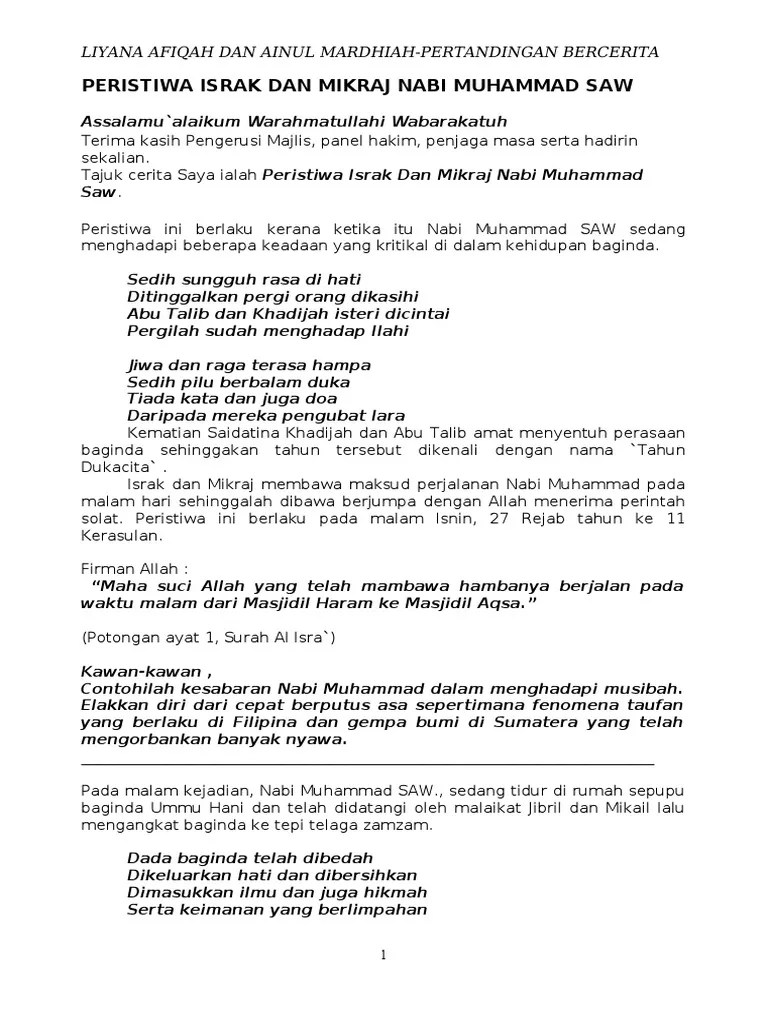 LIYANA AFIQAH DAN AINUL MARDHIAH-PERTANDINGAN BERCERITA

PERISTIWA ISRAK DAN MIKRAJ NABI MUHAMMAD SAW

Assalamu`alaikum Warahmatullahi Wabarakatuh
Terima kasih Pengerusi Majlis, panel hakim, penjaga masa serta hadirin sekalian.
Tajuk cerita Saya ialah Peristiwa Israk Dan Mikraj Nabi Muhammad Saw.

Peristiwa ini berlaku kerana ketika itu Nabi Muhammad SAW sedang menghadapi beberapa keadaan yang kritikal di dalam kehidupan baginda.

Sedih sungguh rasa di hati
Ditinggalkan pergi orang dikasihi
Abu Talib dan Khadijah isteri dicintai
Pergilah sudah menghadap Ilahi

Jiwa dan raga terasa hampa
Sedih pilu berbalam duka
Tiada kata dan juga doa
Daripada mereka pengubat lara

Kematian Saidatina Khadijah dan Abu Talib amat menyentuh perasaan baginda sehinggakan tahun tersebut dikenali dengan nama `Tahun Dukacita` .
Israk dan Mikraj membawa maksud perjalanan Nabi Muhammad pada malam hari sehinggalah dibawa berjumpa dengan Allah menerima perintah solat. Peristiwa ini berlaku pada malam Isnin, 27 Rejab tahun ke 11 Kerasulan.

Firman Allah :
“Maha suci Allah yang telah mambawa hambanya berjalan pada waktu malam dari Masjidil Haram ke Masjidil Aqsa.”

(Potongan ayat 1, Surah Al Isra`)

Kawan-kawan ,
Contohilah kesabaran Nabi Muhammad dalam menghadapi musibah. Elakkan diri dari cepat berputus asa sepertimana fenomena taufan yang berlaku di Filipina dan gempa bumi di Sumatera yang telah mengorbankan banyak nyawa.

Pada malam kejadian, Nabi Muhammad SAW., sedang tidur di rumah sepupu baginda Ummu Hani dan telah didatangi oleh malaikat Jibril dan Mikail lalu mengangkat baginda ke tepi telaga zamzam.

Dada baginda telah dibedah
Dikeluarkan hati dan dibersihkan
Dimasukkan ilmu dan juga hikmah
Serta keimanan yang berlimpahan

1